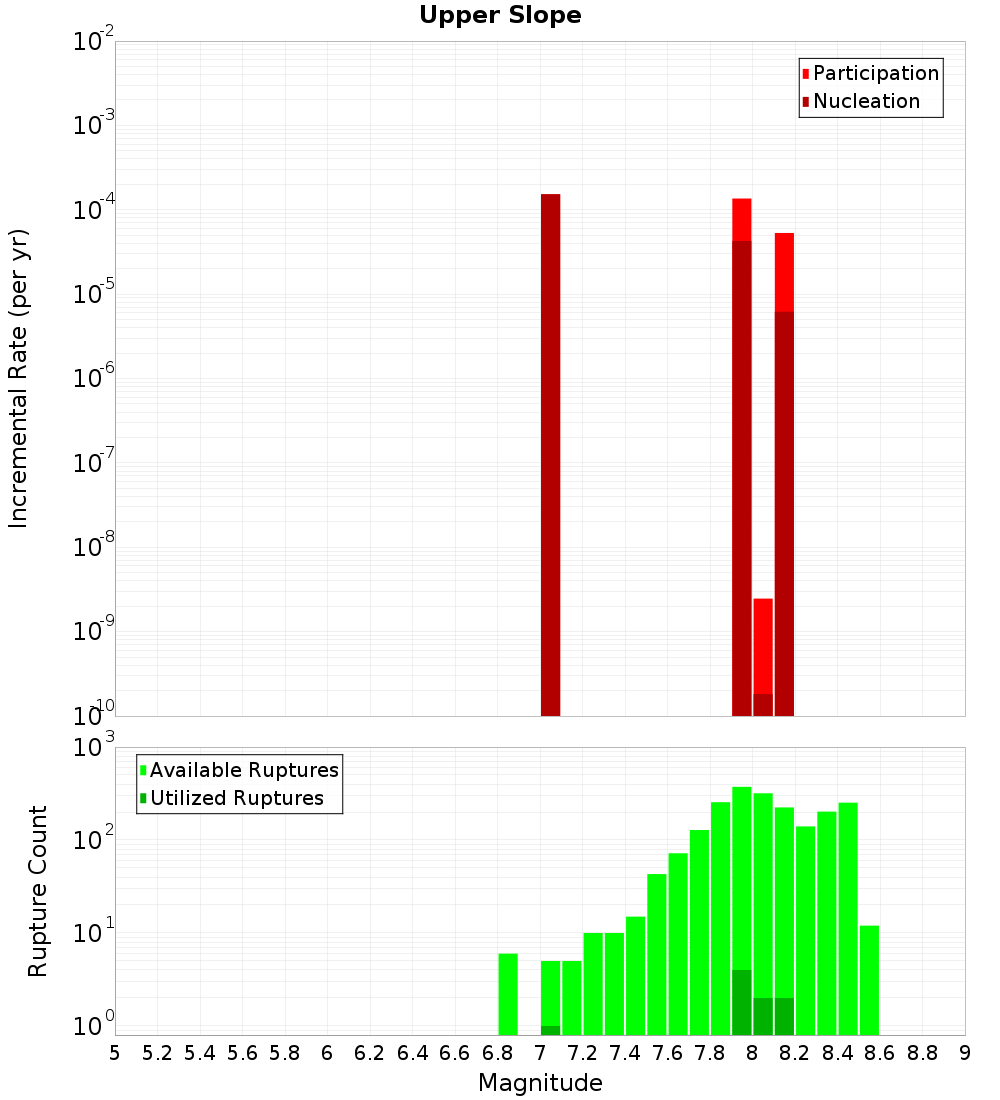 Upper Slope

Participation
Nucleation

Incremental Rate (per yr)

$10^{-2}$
$10^{-3}$
$10^{-4}$
$10^{-5}$
$10^{-6}$
$10^{-7}$
$10^{-8}$
$10^{-9}$
$10^{-10}$

Available Ruptures
Utilized Ruptures

Rupture Count

$10^{3}$
$10^{2}$
$10^{1}$
$10^{0}$

5 5.2 5.4 5.6 5.8 6 6.2 6.4 6.6 6.8 7 7.2 7.4 7.6 7.8 8 8.2 8.4 8.6 8.8 9

Magnitude